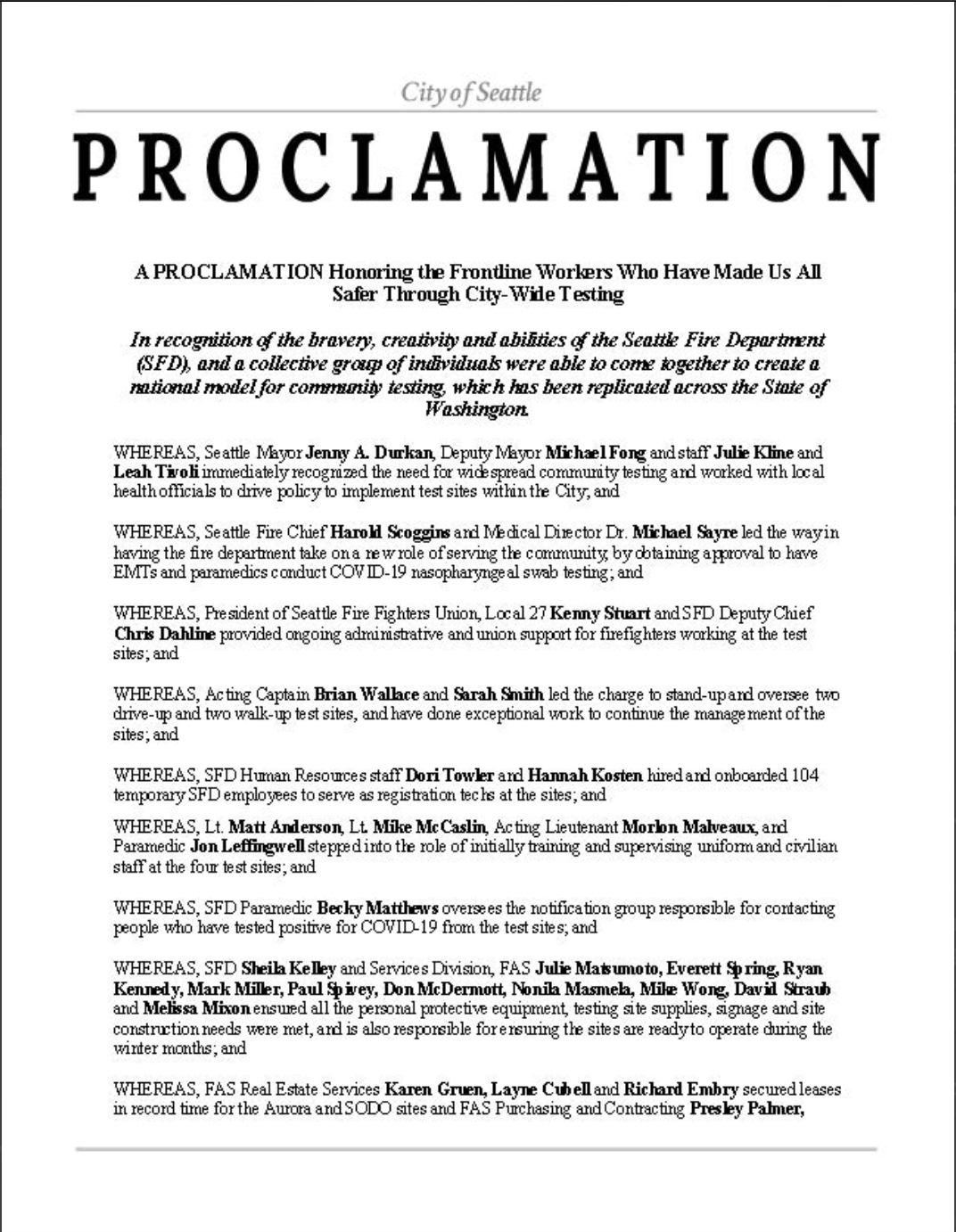 City of Seattle

PROCLAMATION

A PROCLAMATION Honoring the Frontline Workers Who Have Made Us All Safer Through City-Wide Testing

In recognition of the bravery, creativity and abilities of the Seattle Fire Department (SFD), and a collective group of individuals were able to come together to create a national model for community testing, which has been replicated across the State of Washington.

WHEREAS, Seattle Mayor Jenny A. Durkan, Deputy Mayor Michael Fong and staff Julie Kline and Leah Tivoli immediately recognized the need for widespread community testing and worked with local health officials to drive policy to implement test sites within the City; and

WHEREAS, Seattle Fire Chief Harold Scoggins and Medical Director Dr. Michael Sayre led the way in having the fire department take on a new role of serving the community, by obtaining approval to have EMTs and paramedics conduct COVID-19 nasopharyngeal swab testing; and

WHEREAS, President of Seattle Fire Fighters Union, Local 27 Kenny Stuart and SFD Deputy Chief Chris Dahline provided ongoing administrative and union support for firefighters working at the test sites; and

WHEREAS, Acting Captain Brian Wallace and Sarah Smith led the charge to stand-up and oversee two drive-up and two walk-up test sites, and have done exceptional work to continue the management of the sites; and

WHEREAS, SFD Human Resources staff Dori Towler and Hannah Kosten hired and onboarded 104 temporary SFD employees to serve as registration techs at the sites; and

WHEREAS, Lt. Matt Anderson, Lt. Mike McCaslin, Acting Lieutenant Morlon Malveaux, and Paramedic Jon Leffingwell stepped into the role of initially training and supervising uniform and civilian staff at the four test sites; and

WHEREAS, SFD Paramedic Becky Matthews oversees the notification group responsible for contacting people who have tested positive for COVID-19 from the test sites; and

WHEREAS, SFD Sheila Kelley and Services Division, FAS Julie Matsumoto, Everett Spring, Ryan Kennedy, Mark Miller, Paul Spivey, Don McDermott, Nonila Masmela, Mike Wong, David Straub and Melissa Mixon ensured all the personal protective equipment, testing site supplies, signage and site construction needs were met, and is also responsible for ensuring the sites are ready to operate during the winter months; and

WHEREAS, FAS Real Estate Services Karen Gruen, Layne Cubell and Richard Embry secured leases in record time for the Aurora and SODO sites and FAS Purchasing and Contracting Presley Palmer,